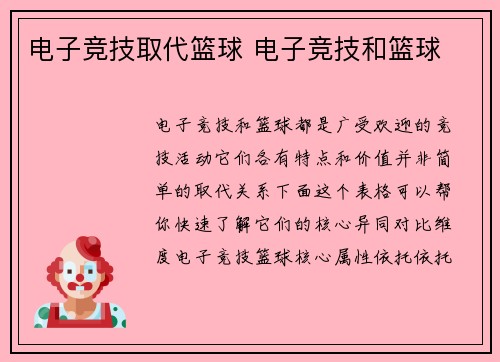 电子竞技取代篮球 电子竞技和篮球

电子竞技和篮球都是广受欢迎的竞技活动它们各有特点和价值并非简单的取代关系下面这个表格可以帮你快速了解它们的核心异同对比维度电子竞技篮球核心属性依托依托